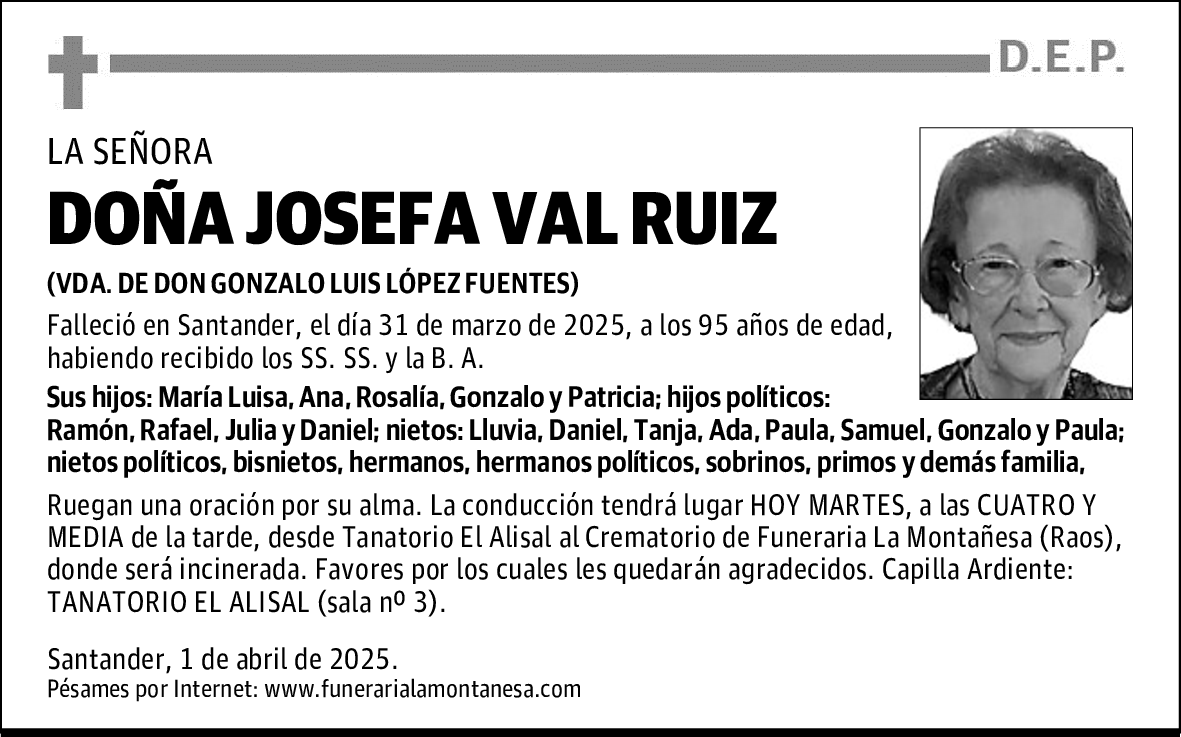 D.E.P.

LA SEÑORA

DOÑA JOSEFA VAL RUIZ

(VDA. DE DON GONZALO LUIS LÓPEZ FUENTES)

Falleció en Santander, el día 31 de marzo de 2025, a los 95 años de edad, habiendo recibido los SS. SS. y la B. A.

Sus hijos: María Luisa, Ana, Rosalía, Gonzalo y Patricia; hijos políticos: Ramón, Rafael, Julia y Daniel; nietos: Lluvia, Daniel, Tanja, Ada, Paula, Samuel, Gonzalo y Paula; nietos políticos, bisnietos, hermanos, hermanos políticos, sobrinos, primos y demás familia,

Ruegan una oración por su alma. La conducción tendrá lugar HOY MARTES, a las CUATRO Y MEDIA de la tarde, desde Tanatorio El Alisal al Crematorio de Funeraria La Montañesa (Raos), donde será incinerada. Favores por los cuales les quedarán agradecidos. Capilla Ardiente: TANATORIO EL ALISAL (sala nº 3).

Santander, 1 de abril de 2025.
Pésames por Internet: www.funerarialamontanesa.com